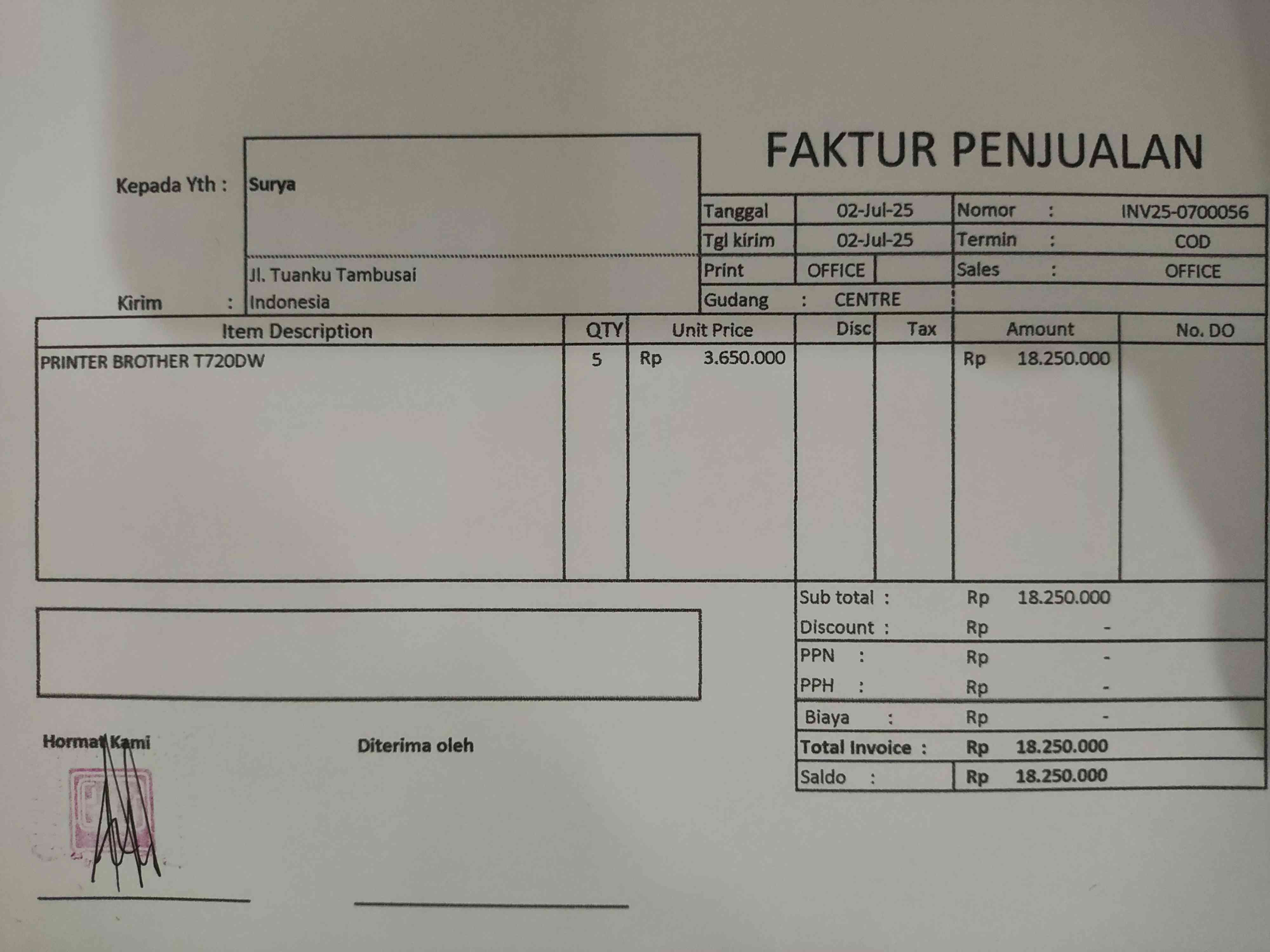 FAKTUR PENJUALAN

Kepada Yth : Surya

Kirim : Jl. Tuanku Tambusai
Indonesia

Tanggal 02-Jul-25
Tgl kirim 02-Jul-25
Print OFFICE
Gudang : CENTRE

Nomor : INV25-0700056
Termin : COD
Sales : OFFICE

| Item Description | QTY | Unit Price | Disc | Tax | Amount | No. DO |
|---|---|---|---|---|---|---|
| PRINTER BROTHER T720DW | 5 | Rp 3.650.000 | | | Rp 18.250.000 | |

Sub total : Rp 18.250.000
Discount : Rp -
PPN : Rp -
PPH : Rp -
Biaya : Rp -
Total Invoice : Rp 18.250.000
Saldo : Rp 18.250.000

Hormat Kami

Diterima oleh